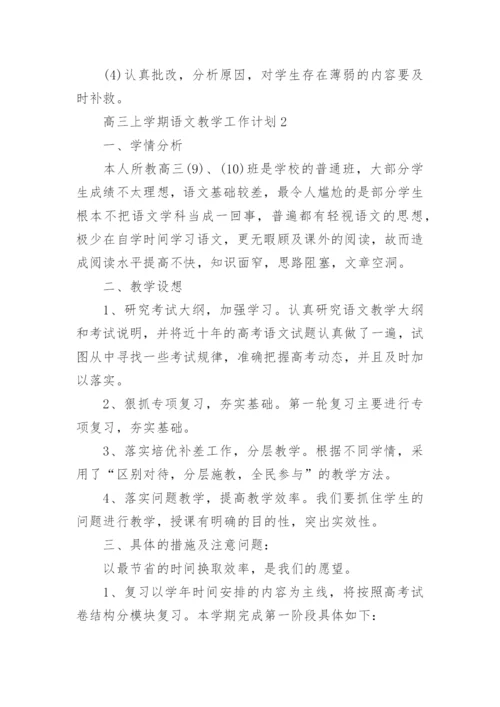 (4)认真批改，分析原因，对学生存在薄弱的内容要及时补救。

高三上学期语文教学工作计划2

一、学情分析

本人所教高三(9)、(10)班是学校的普通班，大部分学生成绩不太理想，语文基础较差，最令人尴尬的是部分学生根本不把语文学科当成一回事，普遍都有轻视语文的思想，极少在自学时间学习语文，更无暇顾及课外的阅读，故而造成阅读水平提高不快，知识面窄，思路阻塞，文章空洞。

二、教学设想

1、研究考试大纲，加强学习。认真研究语文教学大纲和考试说明，并将近十年的高考语文试题认真做了一遍，试图从中寻找一些考试规律，准确把握高考动态，并且及时加以落实。

2、狠抓专项复习，夯实基础。第一轮复习主要进行专项复习，夯实基础。

3、落实培优补差工作，分层教学。根据不同学情，采用了“区别对待，分层施教，全民参与”的教学方法。

4、落实问题教学，提高教学效率。我们要抓住学生的问题进行教学，授课有明确的目的性，突出实效性。

三、具体的措施及注意问题：

以最节省的时间换取效率，是我们的愿望。

1、复习以学年时间安排的内容为主线，将按照高考试卷结构分模块复习。本学期完成第一阶段具体如下：